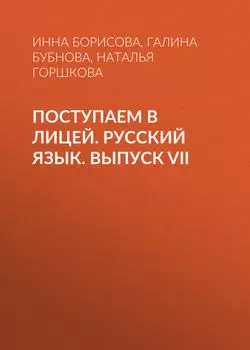 ИННА БОРИСОВА, ГАЛИНА БУБНОВА, НАТАЛЬЯ ГОРШКОВА

ПОСТУПАЕМ В ЛИЦЕЙ. РУССКИЙ ЯЗЫК. ВЫПУСК VII